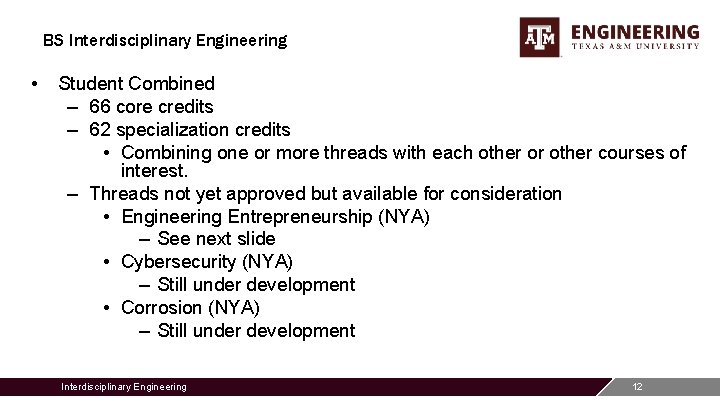 BS Interdisciplinary Engineering

ATM ENGINEERING
TEXAS A&M UNIVERSITY

• Student Combined
  – 66 core credits
  – 62 specialization credits
    • Combining one or more threads with each other or other courses of interest.
  – Threads not yet approved but available for consideration
    • Engineering Entrepreneurship (NYA)
      – See next slide
    • Cybersecurity (NYA)
      – Still under development
    • Corrosion (NYA)
      – Still under development

Interdisciplinary Engineering

12